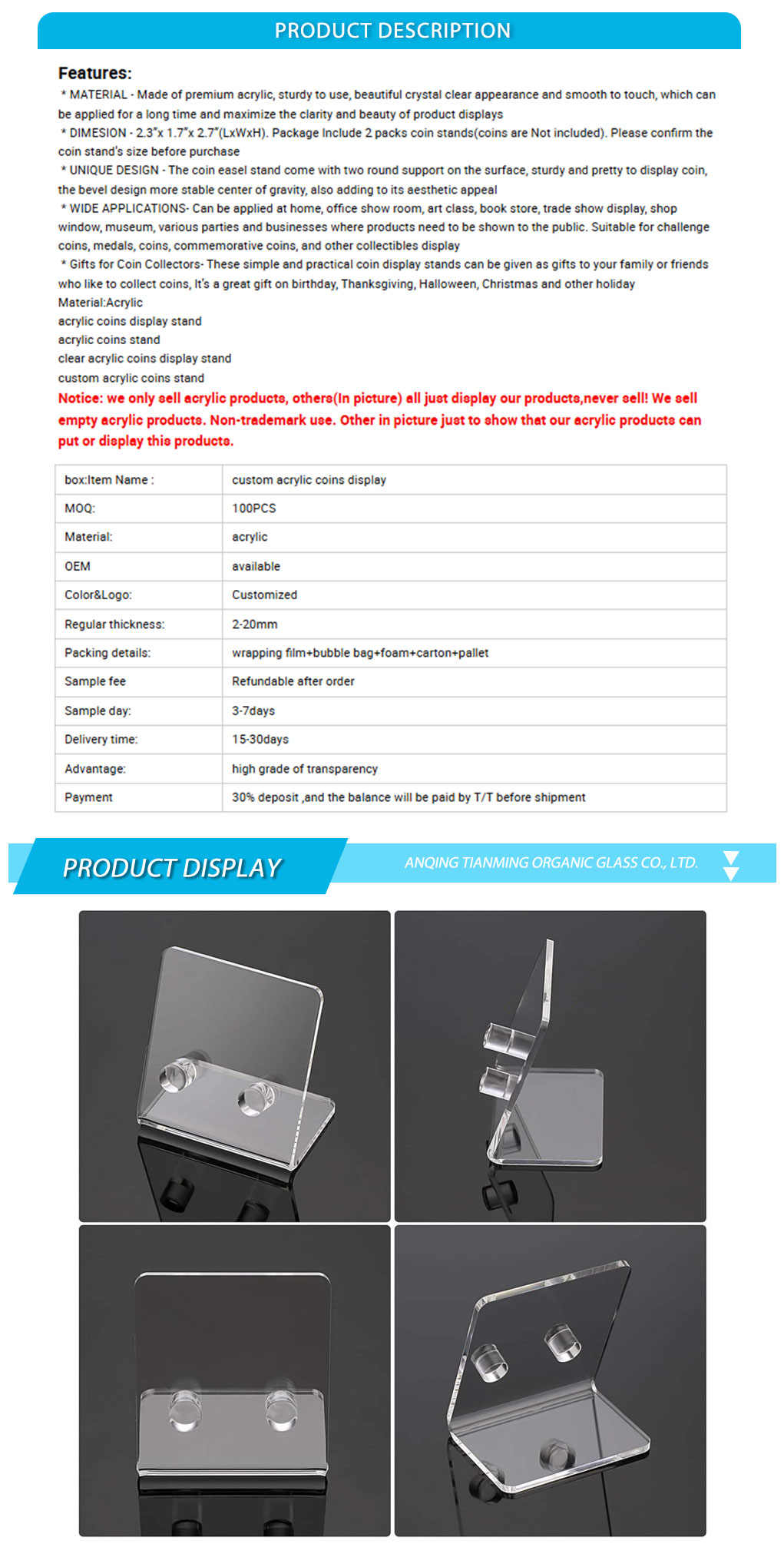 PRODUCT DESCRIPTION

Features:

* MATERIAL - Made of premium acrylic, sturdy to use, beautiful crystal clear appearance and smooth to touch, which can be applied for a long time and maximize the clarity and beauty of product displays

* DIMESION - 2.3"x 1.7"x 2.7"(LxWxH). Package Include 2 packs coin stands(coins are Not included). Please confirm the coin stand's size before purchase

* UNIQUE DESIGN - The coin easel stand come with two round support on the surface, sturdy and pretty to display coin, the bevel design more stable center of gravity, also adding to its aesthetic appeal

* WIDE APPLICATIONS- Can be applied at home, office show room, art class, book store, trade show display, shop window, museum, various parties and businesses where products need to be shown to the public. Suitable for challenge coins, medals, coins, commemorative coins, and other collectibles display

* Gifts for Coin Collectors- These simple and practical coin display stands can be given as gifts to your family or friends who like to collect coins, It's a great gift on birthday, Thanksgiving, Halloween, Christmas and other holiday

Material:Acrylic
acrylic coins display stand
acrylic coins stand
clear acrylic coins display stand
custom acrylic coins stand

Notice: we only sell acrylic products, others(In picture) all just display our products,never sell! We sell empty acrylic products. Non-trademark use. Other in picture just to show that our acrylic products can put or display this products.

| box:Item Name : | custom acrylic coins display |
|---|---|
| MOQ: | 100PCS |
| Material: | acrylic |
| OEM | available |
| Color&Logo: | Customized |
| Regular thickness: | 2-20mm |
| Packing details: | wrapping film+bubble bag+foam+carton+pallet |
| Sample fee | Refundable after order |
| Sample day: | 3-7days |
| Delivery time: | 15-30days |
| Advantage: | high grade of transparency |
| Payment | 30% deposit ,and the balance will be paid by T/T before shipment |

PRODUCT DISPLAY

ANQING TIANMING ORGANIC GLASS CO., LTD.